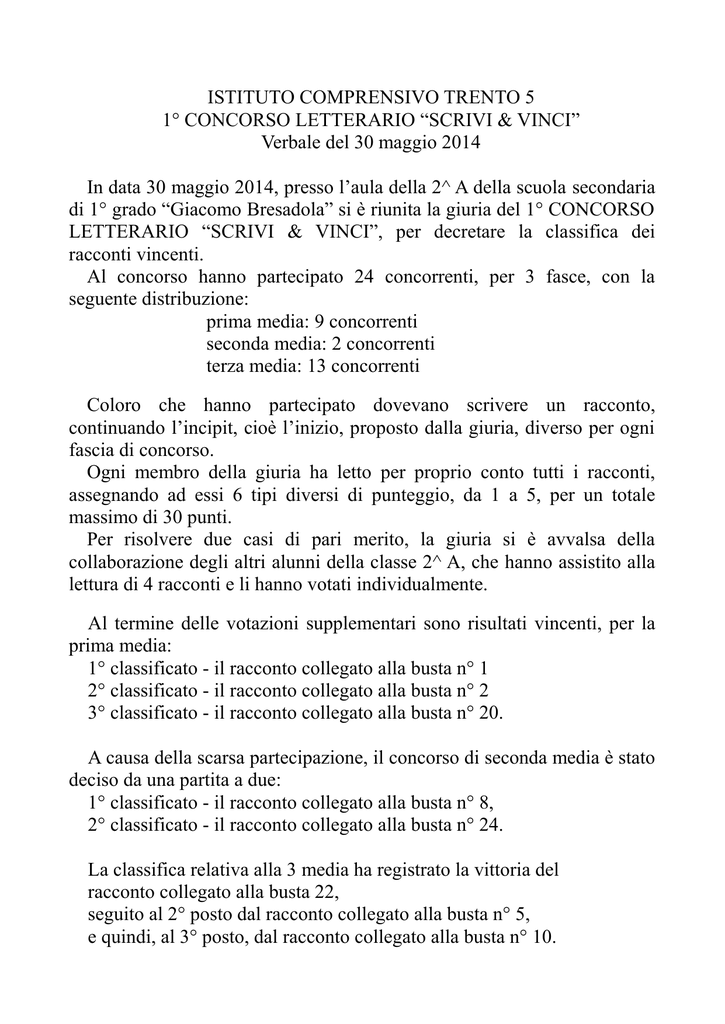 ISTITUTO COMPRENSIVO TRENTO 5
1° CONCORSO LETTERARIO “SCRIVI & VINCI”
Verbale del 30 maggio 2014

In data 30 maggio 2014, presso l’aula della 2^ A della scuola secondaria di 1° grado “Giacomo Bresadola” si è riunita la giuria del 1° CONCORSO LETTERARIO “SCRIVI & VINCI”, per decretare la classifica dei racconti vincenti.
Al concorso hanno partecipato 24 concorrenti, per 3 fasce, con la seguente distribuzione:
prima media: 9 concorrenti
seconda media: 2 concorrenti
terza media: 13 concorrenti

Coloro che hanno partecipato dovevano scrivere un racconto, continuando l’incipit, cioè l’inizio, proposto dalla giuria, diverso per ogni fascia di concorso.
Ogni membro della giuria ha letto per proprio conto tutti i racconti, assegnando ad essi 6 tipi diversi di punteggio, da 1 a 5, per un totale massimo di 30 punti.
Per risolvere due casi di pari merito, la giuria si è avvalsa della collaborazione degli altri alunni della classe 2^ A, che hanno assistito alla lettura di 4 racconti e li hanno votati individualmente.

Al termine delle votazioni supplementari sono risultati vincenti, per la prima media:
1° classificato - il racconto collegato alla busta n° 1
2° classificato - il racconto collegato alla busta n° 2
3° classificato - il racconto collegato alla busta n° 20.

A causa della scarsa partecipazione, il concorso di seconda media è stato deciso da una partita a due:
1° classificato - il racconto collegato alla busta n° 8,
2° classificato - il racconto collegato alla busta n° 24.

La classifica relativa alla 3 media ha registrato la vittoria del racconto collegato alla busta 22,
seguito al 2° posto dal racconto collegato alla busta n° 5,
e quindi, al 3° posto, dal racconto collegato alla busta n° 10.